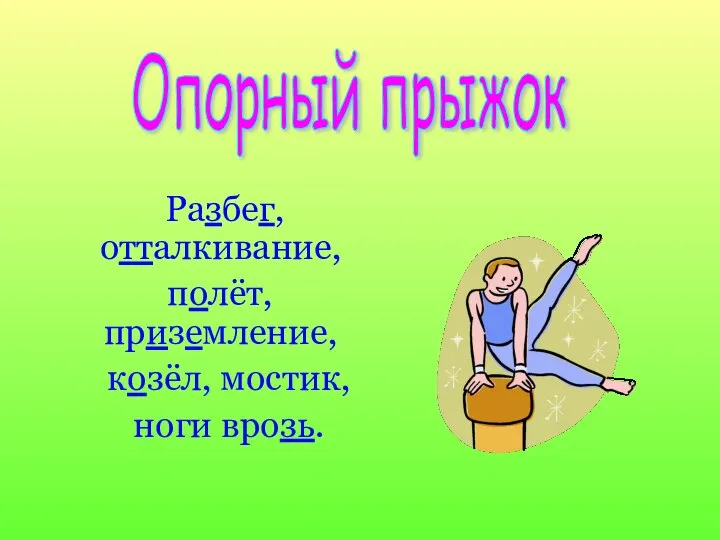 Опорный прыжок

Разбег, отталкивание, полёт, приземление, козёл, мостик, ноги врозь.